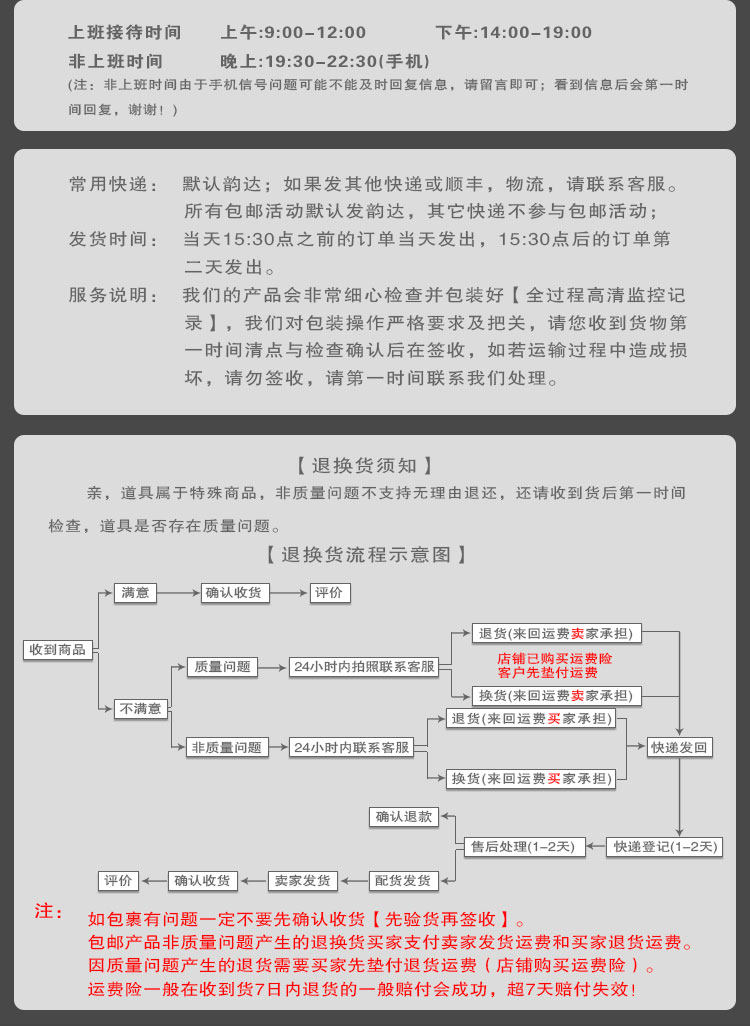 上班接待时间　　上午:9:00-12:00　　下午:14:00-19:00
非上班时间　　晚上:19:30-22:30(手机)
(注：非上班时间由于手机信号问题可能不能及时回复信息，请留言即可；看到信息后会第一时间回复，谢谢！)

常用快递：　默认韵达；如果发其他快递或顺丰，物流，请联系客服。所有包邮活动默认发韵达，其它快递不参与包邮活动；
发货时间：　当天15:30点之前的订单当天发出，15:30点后的订单第二天发出。
服务说明：　我们的产品会非常细心检查并包装好【全过程高清监控记录】，我们对包装操作严格要求及把关，请您收到货物第一时间清点与检查确认后在签收，如若运输过程中造成损坏，请勿签收，请第一时间联系我们处理。

【退换货须知】
亲，道具属于特殊商品，非质量问题不支持无理由退还，还请收到货后第一时间检查，道具是否存在质量问题。
【退换货流程示意图】

收到商品
满意
确认收货
评价
不满意
质量问题
24小时内拍照联系客服
退货(来回运费卖家承担)
店铺已购买运费险
客户先垫付运费
换货(来回运费卖家承担)
非质量问题
24小时内联系客服
退货(来回运费买家承担)
换货(来回运费买家承担)
快递发回
快递登记(1-2天)
售后处理(1-2天)
确认退款
配货发货
卖家发货
确认收货
评价

注：　如包裹有问题一定不要先确认收货【先验货再签收】。
包邮产品非质量问题产生的退换货买家支付卖家发货运费和买家退货运费。
因质量问题产生的退货需要买家先垫付退货运费（店铺购买运费险）。
运费险一般在收到货7日内退货的一般赔付会成功，超7天赔付失效！